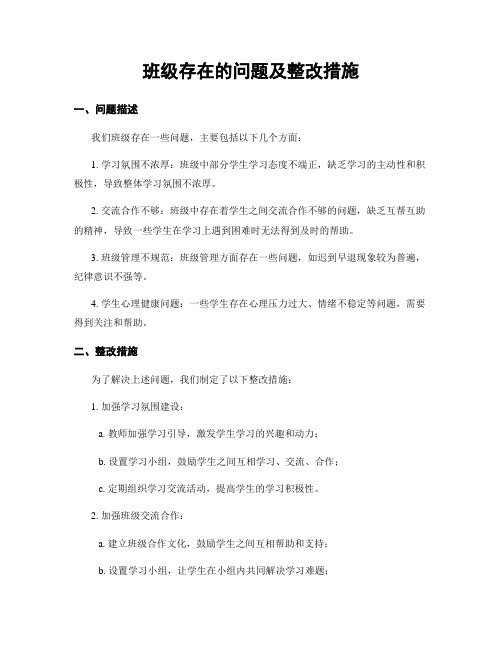 班级存在的问题及整改措施

一、问题描述

我们班级存在一些问题，主要包括以下几个方面：

1. 学习氛围不浓厚：班级中部分学生学习态度不端正，缺乏学习的主动性和积极性，导致整体学习氛围不浓厚。

2. 交流合作不够：班级中存在着学生之间交流合作不够的问题，缺乏互帮互助的精神，导致一些学生在学习上遇到困难时无法得到及时的帮助。

3. 班级管理不规范：班级管理方面存在一些问题，如迟到早退现象较为普遍，纪律意识不强等。

4. 学生心理健康问题：一些学生存在心理压力过大、情绪不稳定等问题，需要得到关注和帮助。

二、整改措施

为了解决上述问题，我们制定了以下整改措施：

1. 加强学习氛围建设：

a. 教师加强学习引导，激发学生学习的兴趣和动力；

b. 设置学习小组，鼓励学生之间互相学习、交流、合作；

c. 定期组织学习交流活动，提高学生的学习积极性。

2. 加强班级交流合作：

a. 建立班级合作文化，鼓励学生之间互相帮助和支持；

b. 设置学习小组，让学生在小组内共同解决学习难题；